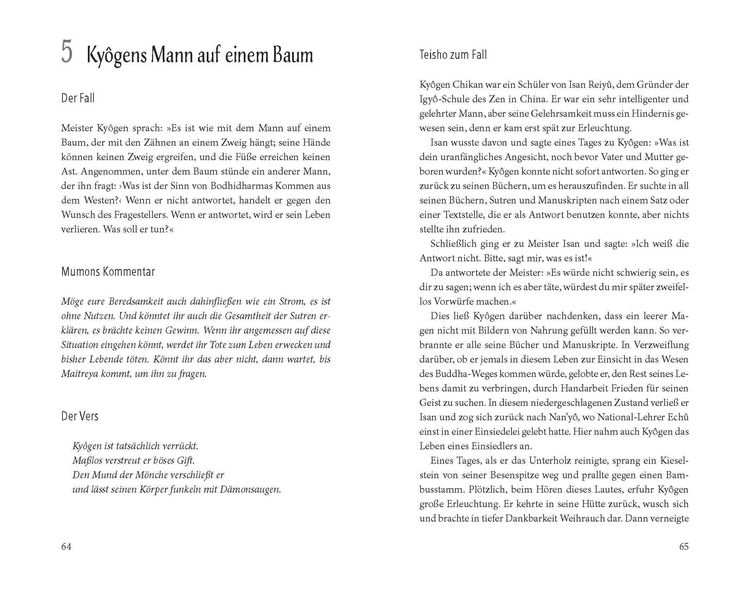 5 Kyôgens Mann auf einem Baum

Der Fall

Meister Kyôgen sprach: »Es ist wie mit dem Mann auf einem Baum, der mit den Zähnen an einem Zweig hängt; seine Hände können keinen Zweig ergreifen, und die Füße erreichen keinen Ast. Angenommen, unter dem Baum stünde ein anderer Mann, der ihn fragt: ›Was ist der Sinn von Bodhidharmas Kommen aus dem Westen?‹ Wenn er nicht antwortet, handelt er gegen den Wunsch des Fragestellers. Wenn er antwortet, wird er sein Leben verlieren. Was soll er tun?«

Mumons Kommentar

Möge eure Beredsamkeit auch dahinfließen wie ein Strom, es ist ohne Nutzen. Und könntet ihr auch die Gesamtheit der Sutren erklären, es brächte keinen Gewinn. Wenn ihr angemessen auf diese Situation eingehen könnt, werdet ihr Tote zum Leben erwecken und bisher Lebende töten. Könnt ihr das aber nicht, dann wartet, bis Maitreya kommt, um ihn zu fragen.

Der Vers

Kyôgen ist tatsächlich verrückt.
Maßlos verstreut er böses Gift.
Den Mund der Mönche verschließt er
und lässt seinen Körper funkeln mit Dämonsaugen.

64

Teisho zum Fall

Kyôgen Chikan war ein Schüler von Isan Reiyû, dem Gründer der Igyô-Schule des Zen in China. Er war ein sehr intelligenter und gelehrter Mann, aber seine Gelehrsamkeit muss ein Hindernis gewesen sein, denn er kam erst spät zur Erleuchtung.

Isan wusste davon und sagte eines Tages zu Kyôgen: »Was ist dein uranfängliches Angesicht, noch bevor Vater und Mutter geboren wurden?« Kyôgen konnte nicht sofort antworten. So ging er zurück zu seinen Büchern, um es herauszufinden. Er suchte in all seinen Büchern, Sutren und Manuskripten nach einem Satz oder einer Textstelle, die er als Antwort benutzen konnte, aber nichts stellte ihn zufrieden.

Schließlich ging er zu Meister Isan und sagte: »Ich weiß die Antwort nicht. Bitte, sagt mir, was es ist!«

Da antwortete der Meister: »Es würde nicht schwierig sein, es dir zu sagen; wenn ich es aber täte, würdest du mir später zweifellos Vorwürfe machen.«

Dies ließ Kyôgen darüber nachdenken, dass ein leerer Magen nicht mit Bildern von Nahrung gefüllt werden kann. So verbrannte er alle seine Bücher und Manuskripte. In Verzweiflung darüber, ob er jemals in diesem Leben zur Einsicht in das Wesen des Buddha-Weges kommen würde, gelobte er, den Rest seines Lebens damit zu verbringen, durch Handarbeit Frieden für seinen Geist zu suchen. In diesem niedergeschlagenen Zustand verließ er Isan und zog sich zurück nach Nan'yô, wo National-Lehrer Echû einst in einer Einsiedelei gelebt hatte. Hier nahm auch Kyôgen das Leben eines Einsiedlers an.

Eines Tages, als er das Unterholz reinigte, sprang ein Kieselstein von seiner Besenspitze weg und prallte gegen einen Bambusstamm. Plötzlich, beim Hören dieses Lautes, erfuhr Kyôgen große Erleuchtung. Er kehrte in seine Hütte zurück, wusch sich und brachte in tiefer Dankbarkeit Weihrauch dar. Dann verneigte

65